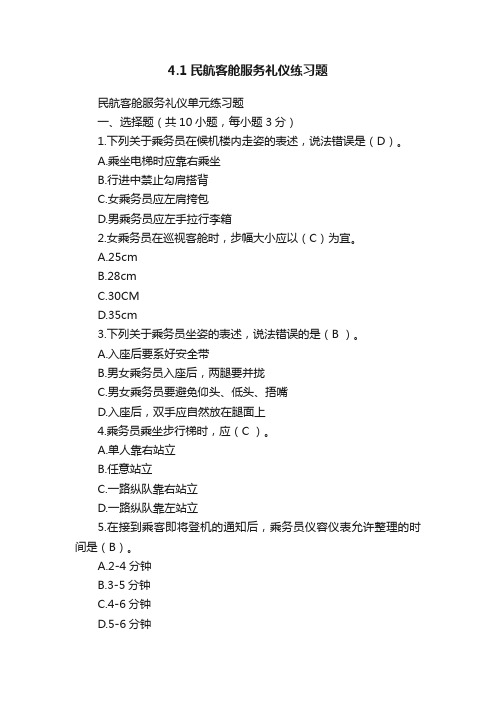 4.1 民航客舱服务礼仪练习题

民航客舱服务礼仪单元练习题

一、选择题（共 10 小题，每小题 3 分）

1.下列关于乘务员在候机楼内走姿的表述，说法错误是（D）。

A.乘坐电梯时应靠右乘坐

B.行进中禁止勾肩搭背

C.女乘务员应左肩挎包

D.男乘务员应左手拉行李箱

2.女乘务员在巡视客舱时，步幅大小应以（C）为宜。

A.25cm

B.28cm

C.30CM

D.35cm

3.下列关于乘务员坐姿的表述，说法错误的是（B ）。

A.入座后要系好安全带

B.男女乘务员入座后，两腿要并拢

C.男女乘务员要避免仰头、低头、捂嘴

D.入座后，双手应自然放在腿面上

4.乘务员乘坐步行梯时，应（C ）。

A.单人靠右站立

B.任意站立

C.一路纵队靠右站立

D.一路纵队靠左站立

5.在接到乘客即将登机的通知后，乘务员仪容仪表允许整理的时间是（B）。

A.2-4 分钟

B.3-5 分钟

C.4-6 分钟

D.5-6 分钟